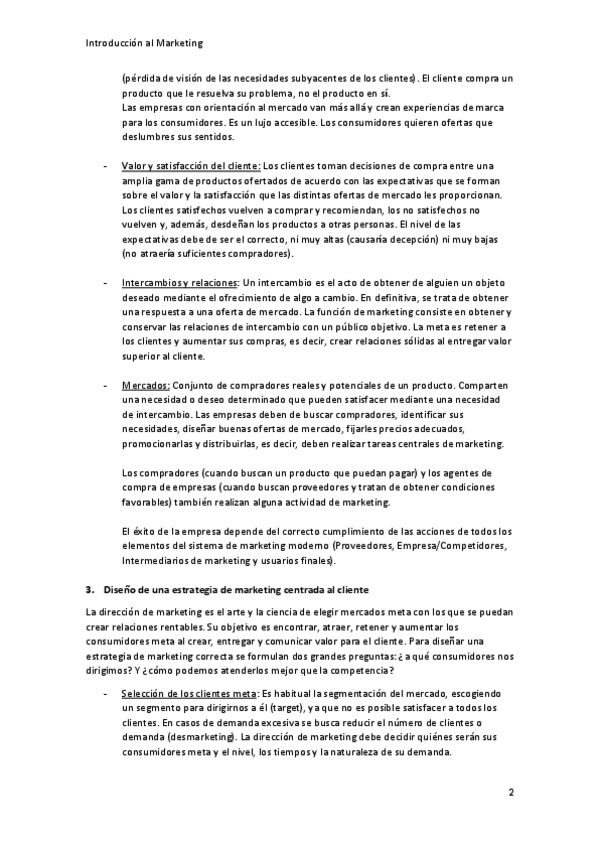 Introducción al Marketing

(pérdida de visión de las necesidades subyacentes de los clientes). El cliente compra un producto que le resuelva su problema, no el producto en sí.
Las empresas con orientación al mercado van más allá y crean experiencias de marca para los consumidores. Es un lujo accesible. Los consumidores quieren ofertas que deslumbres sus sentidos.

- Valor y satisfacción del cliente: Los clientes toman decisiones de compra entre una amplia gama de productos ofertados de acuerdo con las expectativas que se forman sobre el valor y la satisfacción que las distintas ofertas de mercado les proporcionan. Los clientes satisfechos vuelven a comprar y recomiendan, los no satisfechos no vuelven y, además, desdeñan los productos a otras personas. El nivel de las expectativas debe de ser el correcto, ni muy altas (causaría decepción) ni muy bajas (no atraería suficientes compradores).

- Intercambios y relaciones: Un intercambio es el acto de obtener de alguien un objeto deseado mediante el ofrecimiento de algo a cambio. En definitiva, se trata de obtener una respuesta a una oferta de mercado. La función de marketing consiste en obtener y conservar las relaciones de intercambio con un público objetivo. La meta es retener a los clientes y aumentar sus compras, es decir, crear relaciones sólidas al entregar valor superior al cliente.

- Mercados: Conjunto de compradores reales y potenciales de un producto. Comparten una necesidad o deseo determinado que pueden satisfacer mediante una necesidad de intercambio. Las empresas deben de buscar compradores, identificar sus necesidades, diseñar buenas ofertas de mercado, fijarles precios adecuados, promocionarlas y distribuirlas, es decir, deben realizar tareas centrales de marketing.

Los compradores (cuando buscan un producto que puedan pagar) y los agentes de compra de empresas (cuando buscan proveedores y tratan de obtener condiciones favorables) también realizan alguna actividad de marketing.

El éxito de la empresa depende del correcto cumplimiento de las acciones de todos los elementos del sistema de marketing moderno (Proveedores, Empresa/Competidores, Intermediarios de marketing y usuarios finales).

3. Diseño de una estrategia de marketing centrada al cliente

La dirección de marketing es el arte y la ciencia de elegir mercados meta con los que se puedan crear relaciones rentables. Su objetivo es encontrar, atraer, retener y aumentar los consumidores meta al crear, entregar y comunicar valor para el cliente. Para diseñar una estrategia de marketing correcta se formulan dos grandes preguntas: ¿a qué consumidores nos dirigimos? Y ¿cómo podemos atenderlos mejor que la competencia?

- Selección de los clientes meta: Es habitual la segmentación del mercado, escogiendo un segmento para dirigirnos a él (target), ya que no es posible satisfacer a todos los clientes. En casos de demanda excesiva se busca reducir el número de clientes o demanda (desmarketing). La dirección de marketing debe decidir quiénes serán sus consumidores meta y el nivel, los tiempos y la naturaleza de su demanda.

2